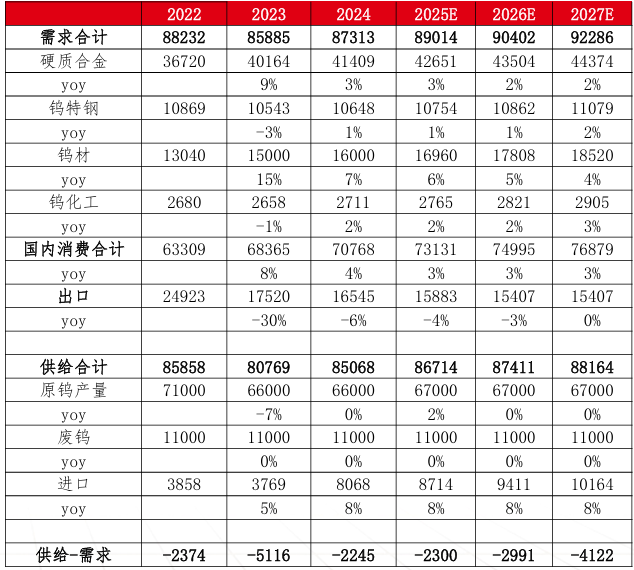 | | 2022 | 2023 | 2024 | 2025E | 2026E | 2027E |
|---|---|---|---|---|---|---|
| 需求合计 | 88232 | 85885 | 87313 | 89014 | 90402 | 92286 |
| 硬质合金 | 36720 | 40164 | 41409 | 42651 | 43504 | 44374 |
| yoy | | 9% | 3% | 3% | 2% | 2% |
| 钨特钢 | 10869 | 10543 | 10648 | 10754 | 10862 | 11079 |
| yoy | | -3% | 1% | 1% | 1% | 2% |
| 钨材 | 13040 | 15000 | 16000 | 16960 | 17808 | 18520 |
| yoy | | 15% | 7% | 6% | 5% | 4% |
| 钨化工 | 2680 | 2658 | 2711 | 2765 | 2821 | 2905 |
| yoy | | -1% | 2% | 2% | 2% | 3% |
| 国内消费合计 | 63309 | 68365 | 70768 | 73131 | 74995 | 76879 |
| yoy | | 8% | 4% | 3% | 3% | 3% |
| 出口 | 24923 | 17520 | 16545 | 15883 | 15407 | 15407 |
| yoy | | -30% | -6% | -4% | -3% | 0% |
| | | | | | | |
| 供给合计 | 85858 | 80769 | 85068 | 86714 | 87411 | 88164 |
| 原钨产量 | 71000 | 66000 | 66000 | 67000 | 67000 | 67000 |
| yoy | | -7% | 0% | 2% | 0% | 0% |
| 废钨 | 11000 | 11000 | 11000 | 11000 | 11000 | 11000 |
| yoy | | 0% | 0% | 0% | 0% | 0% |
| 进口 | 3858 | 3769 | 8068 | 8714 | 9411 | 10164 |
| yoy | | 5% | 8% | 8% | 8% | 8% |
| | | | | | | |
| 供给-需求 | -2374 | -5116 | -2245 | -2300 | -2991 | -4122 |